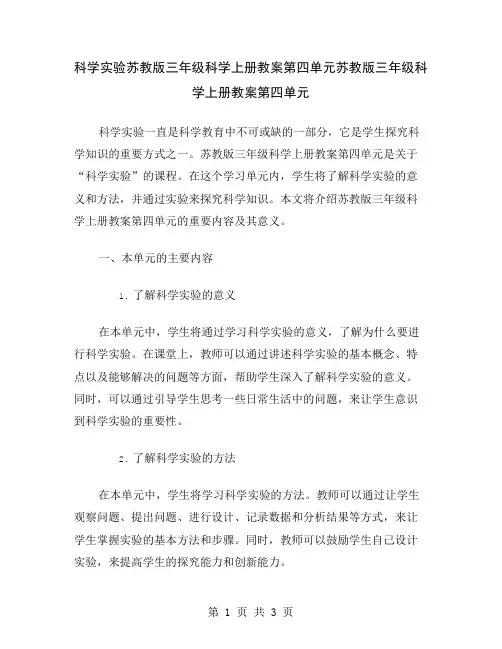 科学实验苏教版三年级科学上册教案第四单元苏教版三年级科学上册教案第四单元

科学实验一直是科学教育中不可或缺的一部分，它是学生探究科学知识的重要方式之一。苏教版三年级科学上册教案第四单元是关于“科学实验”的课程。在这个学习单元内，学生将了解科学实验的意义和方法，并通过实验来探究科学知识。本文将介绍苏教版三年级科学上册教案第四单元的重要内容及其意义。

一、本单元的主要内容

1. 了解科学实验的意义

在本单元中，学生将通过学习科学实验的意义，了解为什么要进行科学实验。在课堂上，教师可以通过讲述科学实验的基本概念、特点以及能够解决的问题等方面，帮助学生深入了解科学实验的意义。同时，可以通过引导学生思考一些日常生活中的问题，来让学生意识到科学实验的重要性。

2. 了解科学实验的方法

在本单元中，学生将学习科学实验的方法。教师可以通过让学生观察问题、提出问题、进行设计、记录数据和分析结果等方式，来让学生掌握实验的基本方法和步骤。同时，教师可以鼓励学生自己设计实验，来提高学生的探究能力和创新能力。

第 1 页 共 3 页